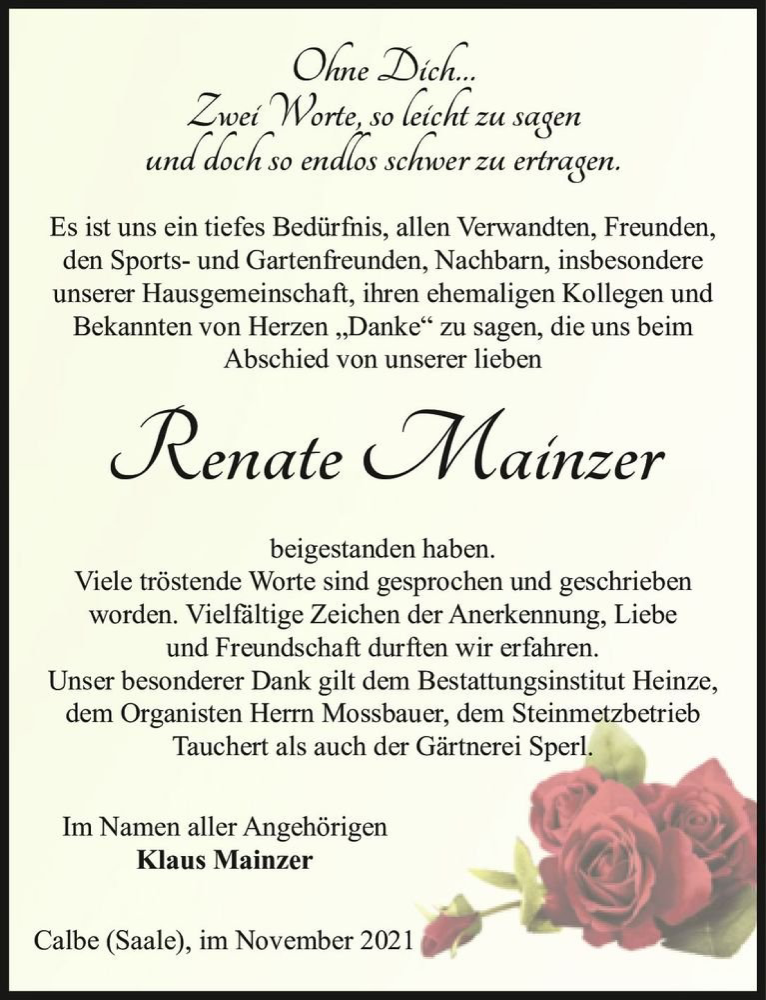 Ohne Dich...
Zwei Worte, so leicht zu sagen
und doch so endlos schwer zu ertragen.

Es ist uns ein tiefes Bedürfnis, allen Verwandten, Freunden, den Sports- und Gartenfreunden, Nachbarn, insbesondere unserer Hausgemeinschaft, ihren ehemaligen Kollegen und Bekannten von Herzen „Danke“ zu sagen, die uns beim Abschied von unserer lieben

Renate Mainzer

beigestanden haben.
Viele tröstende Worte sind gesprochen und geschrieben worden. Vielfältige Zeichen der Anerkennung, Liebe und Freundschaft durften wir erfahren.
Unser besonderer Dank gilt dem Bestattungsinstitut Heinze, dem Organisten Herrn Mossbauer, dem Steinmetzbetrieb Tauchert als auch der Gärtnerei Sperl.

Im Namen aller Angehörigen
Klaus Mainzer

Calbe (Saale), im November 2021